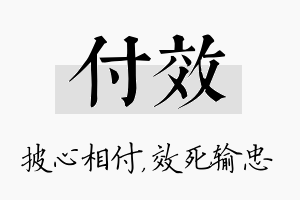 付效

披心相付,效死输忠